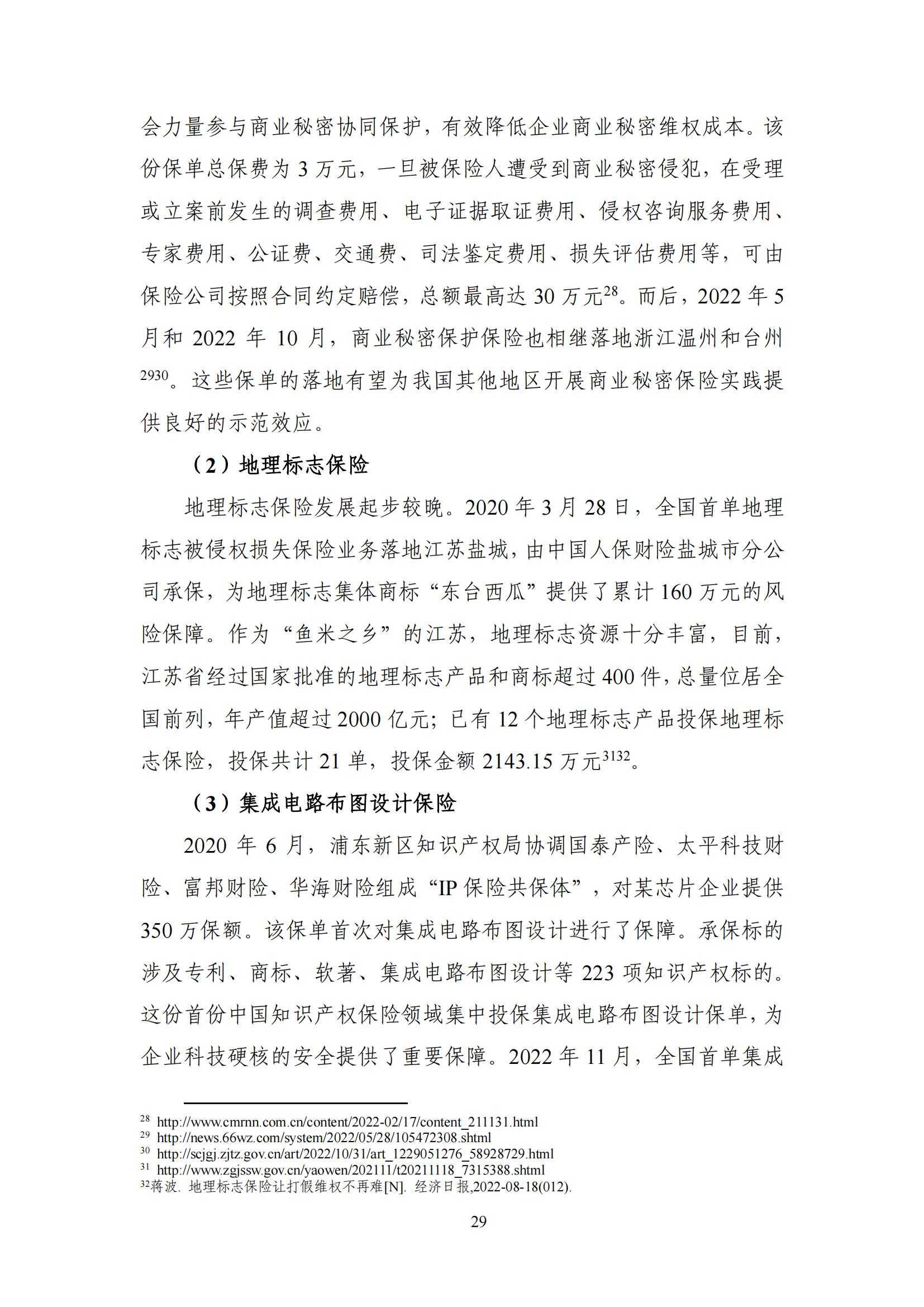 会力量参与商业秘密协同保护，有效降低企业商业秘密维权成本。该份保单总保费为 3 万元，一旦被保险人遭受到商业秘密侵犯，在受理或立案前发生的调查费用、电子证据取证费用、侵权咨询服务费用、专家费用、公证费、交通费、司法鉴定费用、损失评估费用等，可由保险公司按照合同约定赔偿，总额最高达 30 万元$^{28}$。而后，2022 年 5 月和 2022 年 10 月，商业秘密保护保险也相继落地浙江温州和台州$^{2930}$。这些保单的落地有望为我国其他地区开展商业秘密保险实践提供良好的示范效应。

（2）地理标志保险

地理标志保险发展起步较晚。2020 年 3 月 28 日，全国首单地理标志被侵权损失保险业务落地江苏盐城，由中国人保财险盐城市分公司承保，为地理标志集体商标“东台西瓜”提供了累计 160 万元的风险保障。作为“鱼米之乡”的江苏，地理标志资源十分丰富，目前，江苏省经过国家批准的地理标志产品和商标超过 400 件，总量位居全国前列，年产值超过 2000 亿元；已有 12 个地理标志产品投保地理标志保险，投保共计 21 单，投保金额 2143.15 万元$^{3132}$。

（3）集成电路布图设计保险

2020 年 6 月，浦东新区知识产权局协调国泰产险、太平科技财险、富邦财险、华海财险组成“IP 保险共保体”，对某芯片企业提供 350 万保额。该保单首次对集成电路布图设计进行了保障。承保标的涉及专利、商标、软著、集成电路布图设计等 223 项知识产权标的。这份首份中国知识产权保险领域集中投保集成电路布图设计保单，为企业科技硬核的安全提供了重要保障。2022 年 11 月，全国首单集成

$^{28}$ http://www.cmrnn.com.cn/content/2022-02/17/content_211131.html
$^{29}$ http://news.66wz.com/system/2022/05/28/105472308.shtml
$^{30}$ http://scjgj.zjtz.gov.cn/art/2022/10/31/art_1229051276_58928729.html
$^{31}$ http://www.zgjssw.gov.cn/yaowen/202111/t20211118_7315388.shtml
$^{32}$蒋波. 地理标志保险让打假维权不再难[N]. 经济日报,2022-08-18(012).

29